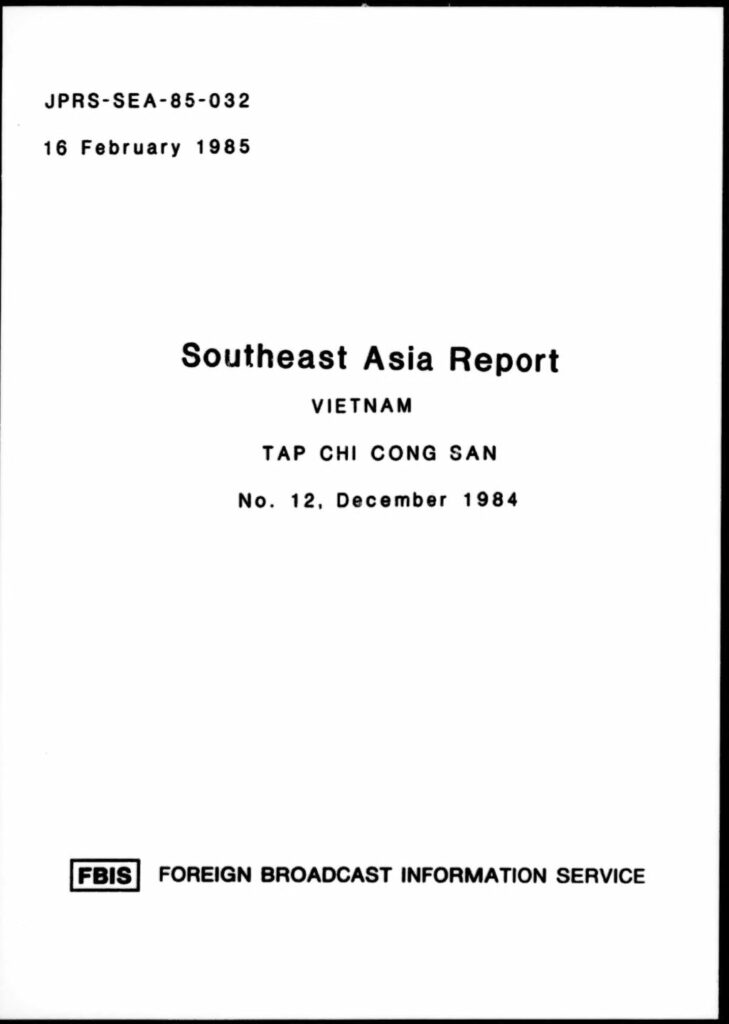 JPRS-SEA-85-032

16 February 1985

Southeast Asia Report

VIETNAM

TAP CHI CONG SAN

No. 12, December 1984

FBIS FOREIGN BROADCAST INFORMATION SERVICE